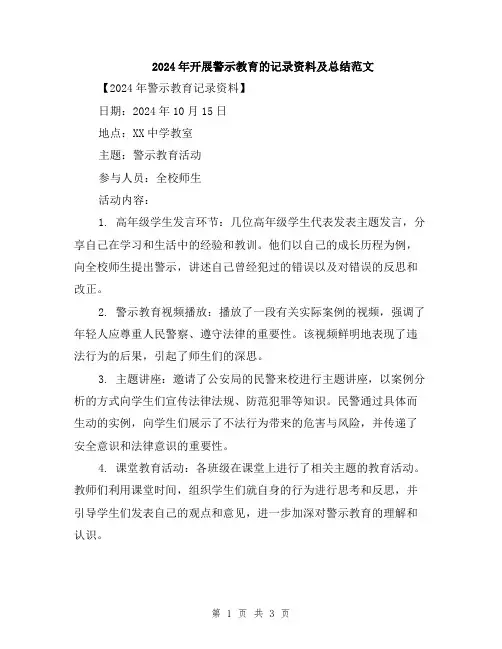 2024年开展警示教育的记录资料及总结范文

【2024年警示教育记录资料】

日期：2024年10月15日

地点：XX中学教室

主题：警示教育活动

参与人员：全校师生

活动内容：

1. 高年级学生发言环节：几位高年级学生代表发表主题发言，分享自己在学习和生活中的经验和教训。他们以自己的成长历程为例，向全校师生提出警示，讲述自己曾经犯过的错误以及对错误的反思和改正。

2. 警示教育视频播放：播放了一段有关实际案例的视频，强调了年轻人应尊重人民警察、遵守法律的重要性。该视频鲜明地表现了违法行为的后果，引起了师生们的深思。

3. 主题讲座：邀请了公安局的民警来校进行主题讲座，以案例分析的方式向学生们宣传法律法规、防范犯罪等知识。民警通过具体而生动的实例，向学生们展示了不法行为带来的危害与风险，并传递了安全意识和法律意识的重要性。

4. 课堂教育活动：各班级在课堂上进行了相关主题的教育活动。教师们利用课堂时间，组织学生们就自身的行为进行思考和反思，并引导学生们发表自己的观点和意见，进一步加深对警示教育的理解和认识。

第 1 页 共 3 页